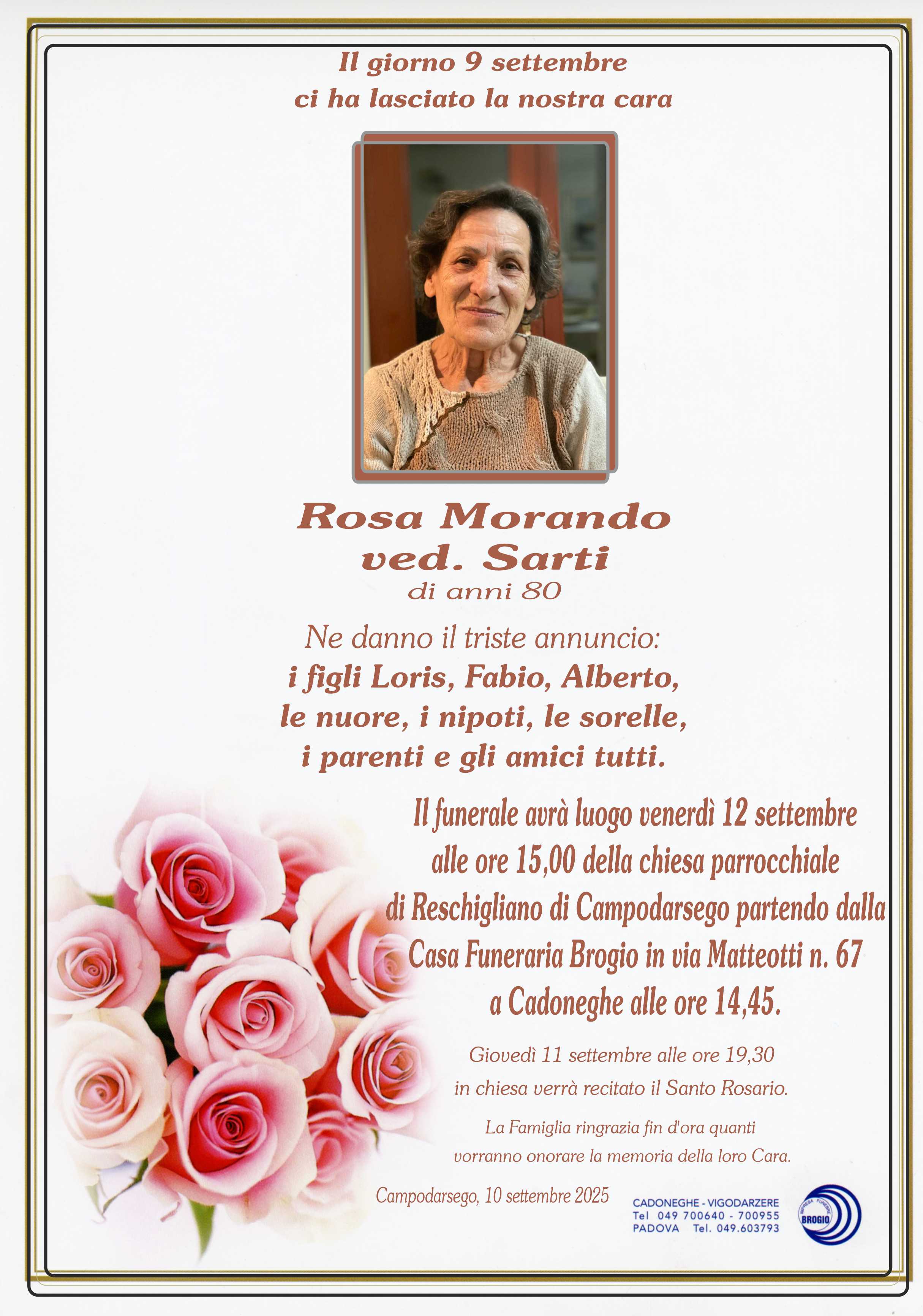 Il giorno 9 settembre
ci ha lasciato la nostra cara

Rosa Morando
ved. Sarti
di anni 80

Ne danno il triste annuncio:
i figli Loris, Fabio, Alberto,
le nuore, i nipoti, le sorelle,
i parenti e gli amici tutti.

Il funerale avrà luogo venerdì 12 settembre alle ore 15,00 della chiesa parrocchiale di Reschigliano di Campodarsego partendo dalla Casa Funeraria Brogio in via Matteotti n. 67 a Cadoneghe alle ore 14,45.

Giovedì 11 settembre alle ore 19,30 in chiesa verrà recitato il Santo Rosario.

La Famiglia ringrazia fin d'ora quanti vorranno onorare la memoria della loro Cara.

Campodarsego, 10 settembre 2025

CADONEGHE - VIGODARZERE
Tel 049 700640 - 700955
PADOVA Tel. 049.603793

BROGIO